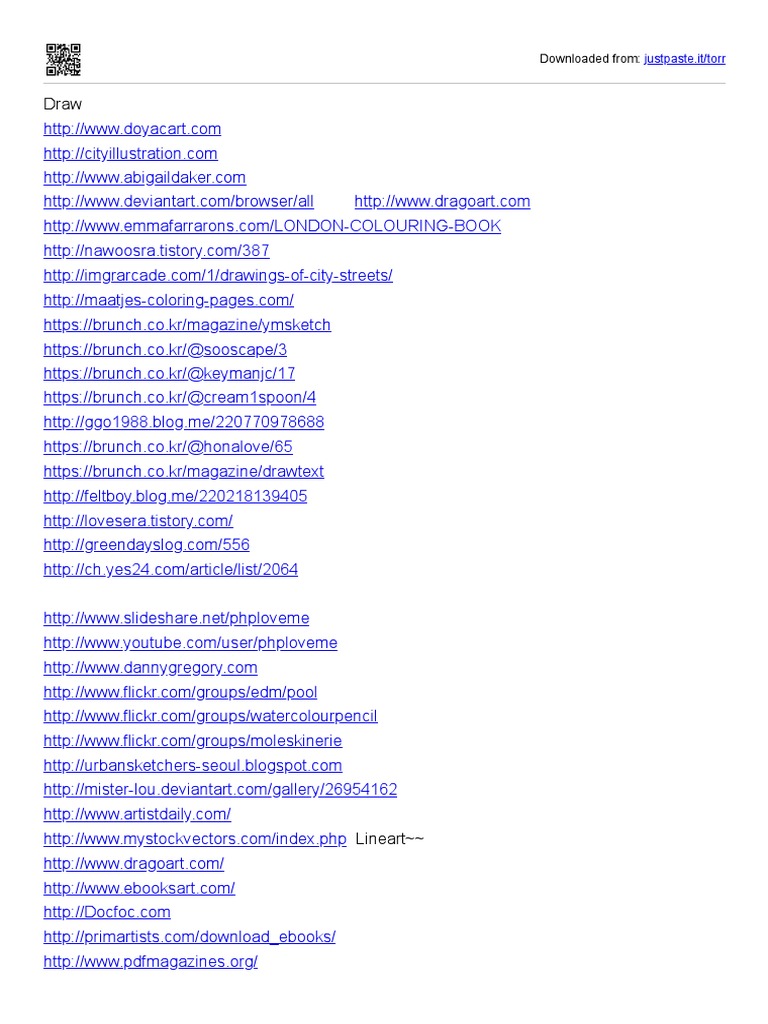 Downloaded from: justpaste.it/torr

Draw
http://www.doyacart.com
http://cityillustration.com
http://www.abigaildaker.com
http://www.deviantart.com/browser/all http://www.dragoart.com
http://www.emmafarrarons.com/LONDON-COLOURING-BOOK
http://nawoosra.tistory.com/387
http://imgrarcade.com/1/drawings-of-city-streets/
http://maatjes-coloring-pages.com/
https://brunch.co.kr/magazine/ymsketch
https://brunch.co.kr/@sooscape/3
https://brunch.co.kr/@keymanjc/17
https://brunch.co.kr/@cream1spoon/4
http://ggo1988.blog.me/220770978688
https://brunch.co.kr/@honalove/65
https://brunch.co.kr/magazine/drawtext
http://feltboy.blog.me/220218139405
http://lovesera.tistory.com/
http://greendayslog.com/556
http://ch.yes24.com/article/list/2064

http://www.slideshare.net/phploveme
http://www.youtube.com/user/phploveme
http://www.dannygregory.com
http://www.flickr.com/groups/edm/pool
http://www.flickr.com/groups/watercolourpencil
http://www.flickr.com/groups/moleskinerie
http://urbansketchers-seoul.blogspot.com
http://mister-lou.deviantart.com/gallery/26954162
http://www.artistdaily.com/
http://www.mystockvectors.com/index.php Lineart~~
http://www.dragoart.com/
http://www.ebooksart.com/
http://Docfoc.com
http://primartists.com/download_ebooks/
http://www.pdfmagazines.org/